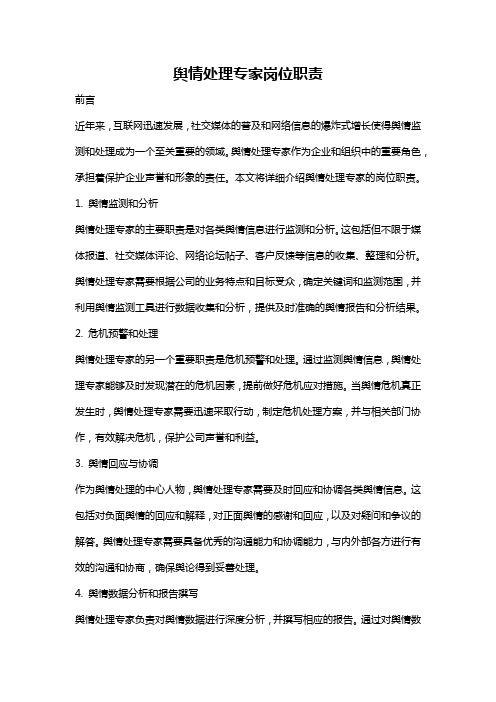 舆情处理专家岗位职责

前言

近年来，互联网迅速发展，社交媒体的普及和网络信息的爆炸式增长使得舆情监测和处理成为一个至关重要的领域。舆情处理专家作为企业和组织中的重要角色，承担着保护企业声誉和形象的责任。本文将详细介绍舆情处理专家的岗位职责。

1. 舆情监测和分析

舆情处理专家的主要职责是对各类舆情信息进行监测和分析。这包括但不限于媒体报道、社交媒体评论、网络论坛帖子、客户反馈等信息的收集、整理和分析。舆情处理专家需要根据公司的业务特点和目标受众，确定关键词和监测范围，并利用舆情监测工具进行数据收集和分析，提供及时准确的舆情报告和分析结果。

2. 危机预警和处理

舆情处理专家的另一个重要职责是危机预警和处理。通过监测舆情信息，舆情处理专家能够及时发现潜在的危机因素，提前做好危机应对措施。当舆情危机真正发生时，舆情处理专家需要迅速采取行动，制定危机处理方案，并与相关部门协作，有效解决危机，保护公司声誉和利益。

3. 舆情回应与协调

作为舆情处理的中心人物，舆情处理专家需要及时回应和协调各类舆情信息。这包括对负面舆情的回应和解释，对正面舆情的感谢和回应，以及对疑问和争议的解答。舆情处理专家需要具备优秀的沟通能力和协调能力，与内外部各方进行有效的沟通和协商，确保舆论得到妥善处理。

4. 舆情数据分析和报告撰写

舆情处理专家负责对舆情数据进行深度分析，并撰写相应的报告。通过对舆情数